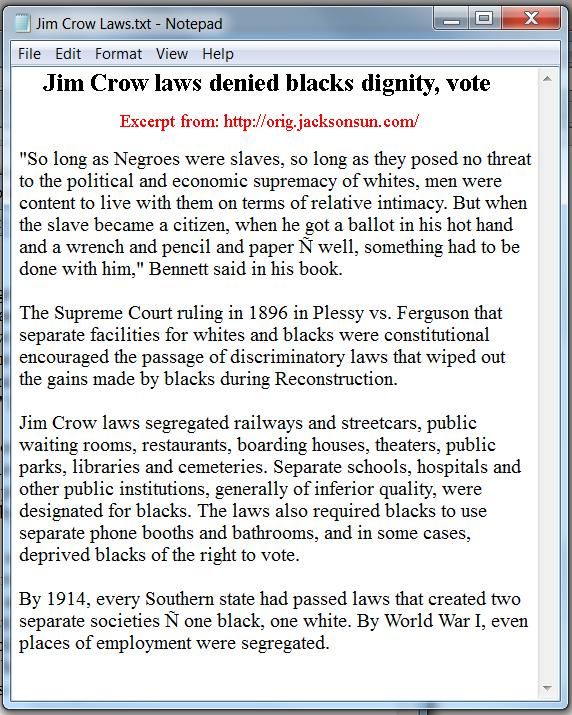 Jim Crow Laws.txt - Notepad

File Edit Format View Help

Jim Crow laws denied blacks dignity, vote

Excerpt from: http://orig.jacksonsun.com/

"So long as Negroes were slaves, so long as they posed no threat to the political and economic supremacy of whites, men were content to live with them on terms of relative intimacy. But when the slave became a citizen, when he got a ballot in his hot hand and a wrench and pencil and paper Ñ well, something had to be done with him," Bennett said in his book.

The Supreme Court ruling in 1896 in Plessy vs. Ferguson that separate facilities for whites and blacks were constitutional encouraged the passage of discriminatory laws that wiped out the gains made by blacks during Reconstruction.

Jim Crow laws segregated railways and streetcars, public waiting rooms, restaurants, boarding houses, theaters, public parks, libraries and cemeteries. Separate schools, hospitals and other public institutions, generally of inferior quality, were designated for blacks. The laws also required blacks to use separate phone booths and bathrooms, and in some cases, deprived blacks of the right to vote.

By 1914, every Southern state had passed laws that created two separate societies Ñ one black, one white. By World War I, even places of employment were segregated.